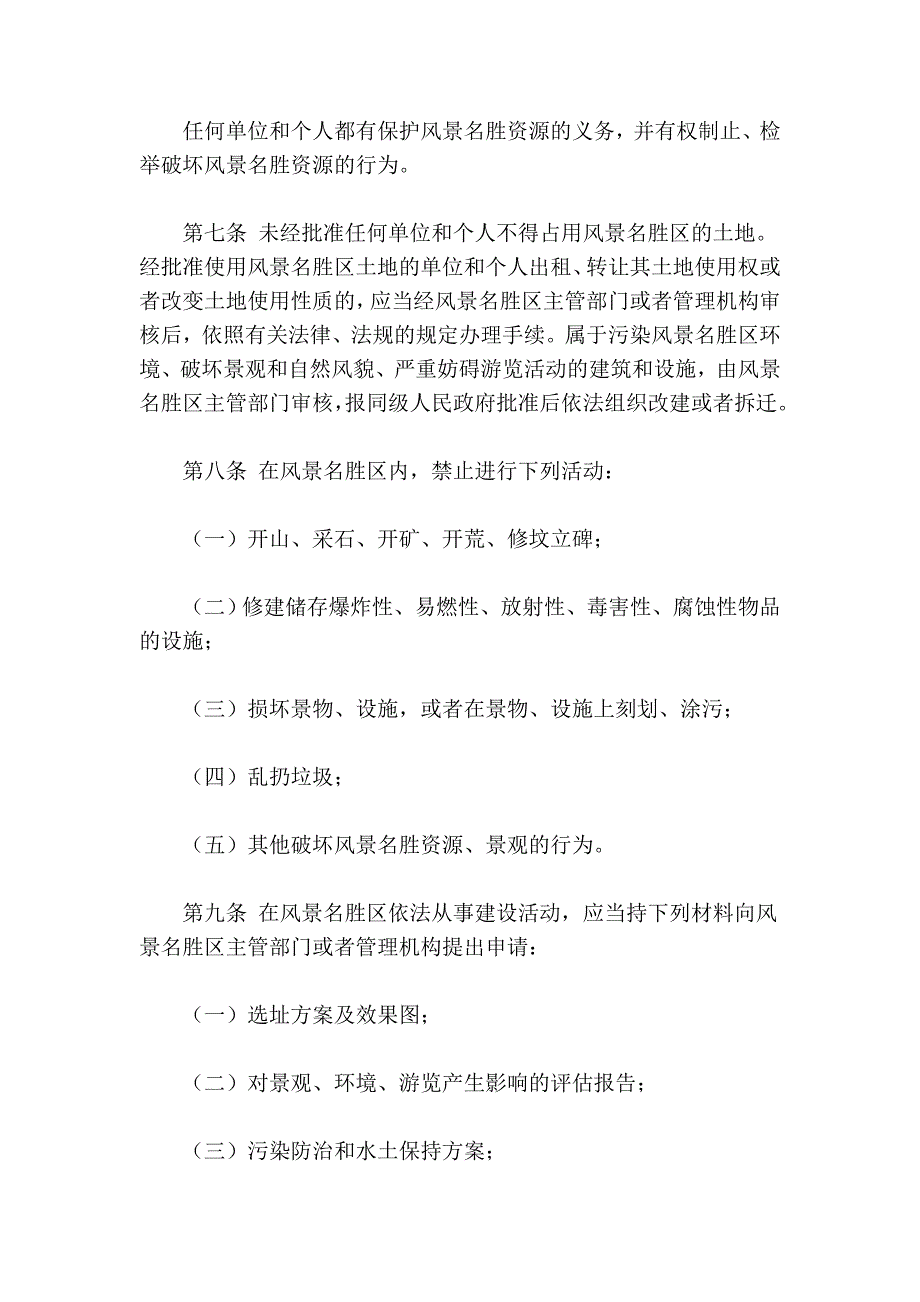 任何单位和个人都有保护风景名胜资源的义务，并有权制止、检举破坏风景名胜资源的行为。

第七条 未经批准任何单位和个人不得占用风景名胜区的土地。经批准使用风景名胜区土地的单位和个人出租、转让其土地使用权或者改变土地使用性质的，应当经风景名胜区主管部门或者管理机构审核后，依照有关法律、法规的规定办理手续。属于污染风景名胜区环境、破坏景观和自然风貌、严重妨碍游览活动的建筑和设施，由风景名胜区主管部门审核，报同级人民政府批准后依法组织改建或者拆迁。

第八条 在风景名胜区内，禁止进行下列活动：

（一）开山、采石、开矿、开荒、修坟立碑；

（二）修建储存爆炸性、易燃性、放射性、毒害性、腐蚀性物品的设施；

（三）损坏景物、设施，或者在景物、设施上刻划、涂污；

（四）乱扔垃圾；

（五）其他破坏风景名胜资源、景观的行为。

第九条 在风景名胜区依法从事建设活动，应当持下列材料向风景名胜区主管部门或者管理机构提出申请：

（一）选址方案及效果图；

（二）对景观、环境、游览产生影响的评估报告；

（三）污染防治和水土保持方案；